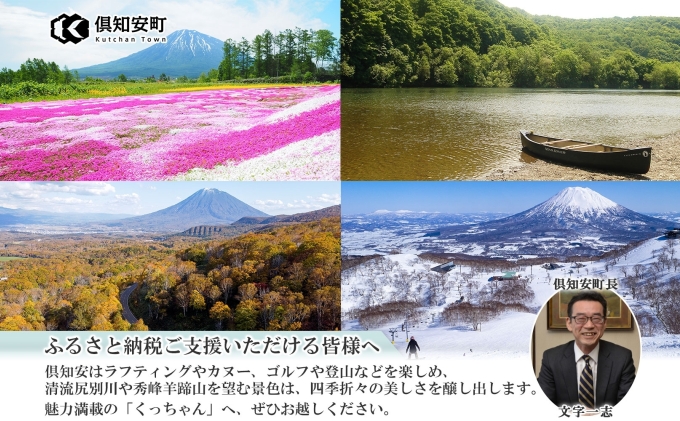 倶知安町
Kutchan Town

倶知安町長

ふるさと納税ご支援いただける皆様へ

倶知安はラフティングやカヌー、ゴルフや登山などを楽しめ、清流尻別川や秀峰羊蹄山を望む景色は、四季折々の美しさを醸し出します。魅力満載の「くっちゃん」へ、ぜひお越しください。

文字一志